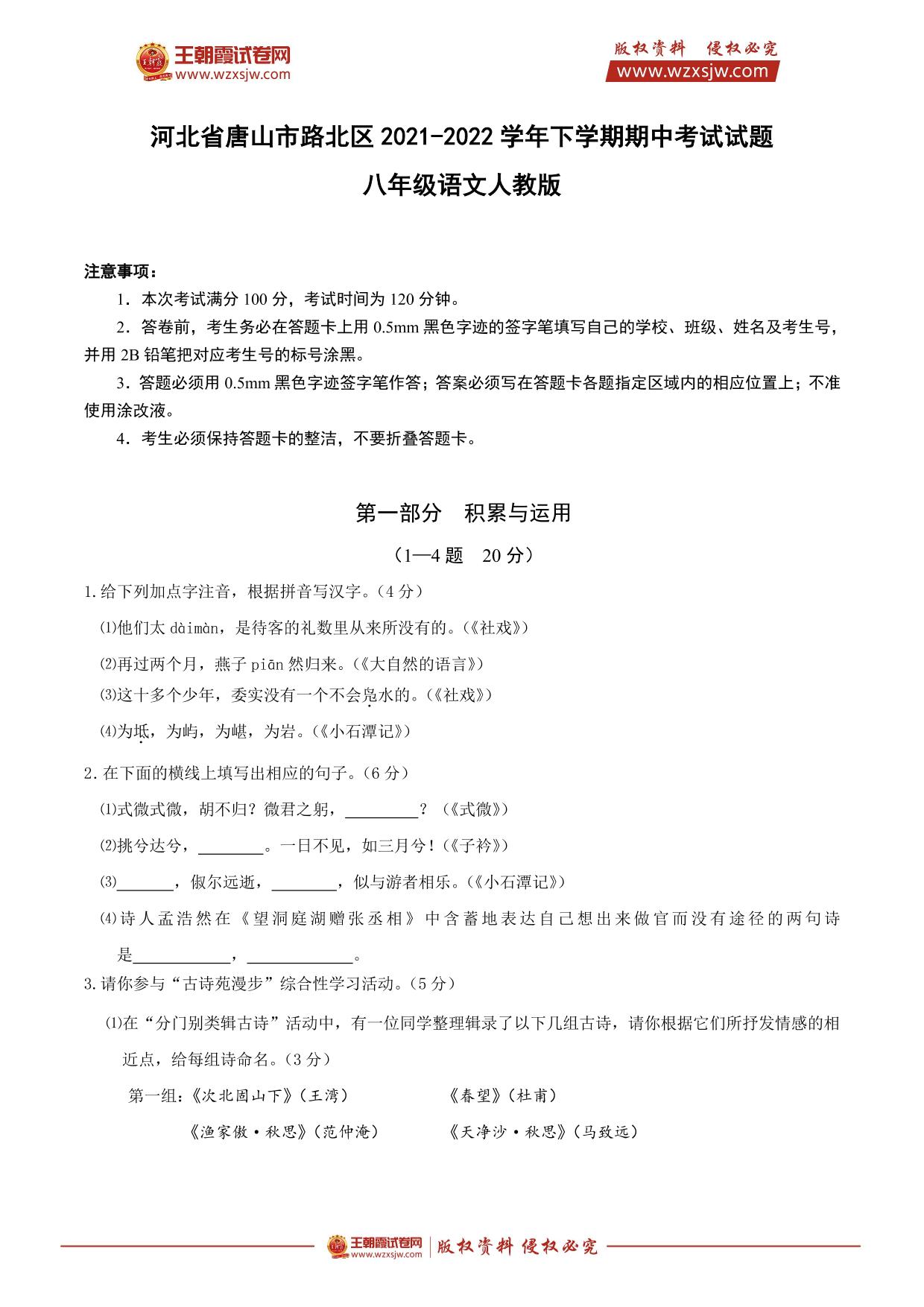 王朝霞试卷网
www.wzxsjw.com

版权资料 侵权必究
www.wzxsjw.com

河北省唐山市路北区 2021-2022 学年下学期期中考试试题
八年级语文人教版

注意事项：
1．本次考试满分 100 分，考试时间为 120 分钟。
2．答卷前，考生务必在答题卡上用 0.5mm 黑色字迹的签字笔填写自己的学校、班级、姓名及考生号，并用 2B 铅笔把对应考生号的标号涂黑。
3．答题必须用 0.5mm 黑色字迹签字笔作答；答案必须写在答题卡各题指定区域内的相应位置上；不准使用涂改液。
4．考生必须保持答题卡的整洁，不要折叠答题卡。

第一部分 积累与运用
（1—4 题 20 分）

1.给下列加点字注音，根据拼音写汉字。（4 分）
⑴他们太 dàimàn，是待客的礼数里从来所没有的。(《社戏》)
⑵再过两个月，燕子 piān 然归来。(《大自然的语言》)
⑶这十多个少年，委实没有一个不会凫水的。(《社戏》)
⑷为坻，为屿，为嵁，为岩。(《小石潭记》)

2.在下面的横线上填写出相应的句子。（6 分）
⑴式微式微，胡不归？微君之躬，________？（《式微》）
⑵挑兮达兮，________。一日不见，如三月兮！(《子衿》)
⑶________，俶尔远逝，________，似与游者相乐。(《小石潭记》)
⑷诗人孟浩然在《望洞庭湖赠张丞相》中含蓄地表达自己想出来做官而没有途径的两句诗是________，________。

3.请你参与“古诗苑漫步”综合性学习活动。（5 分）
⑴在“分门别类辑古诗”活动中，有一位同学整理辑录了以下几组古诗，请你根据它们所抒发情感的相近点，给每组诗命名。（3 分）
第一组：《次北固山下》（王湾） 《春望》（杜甫）
《渔家傲·秋思》（范仲淹） 《天净沙·秋思》（马致远）

王朝霞试卷网 www.wzxsjw.com 版权资料 侵权必究